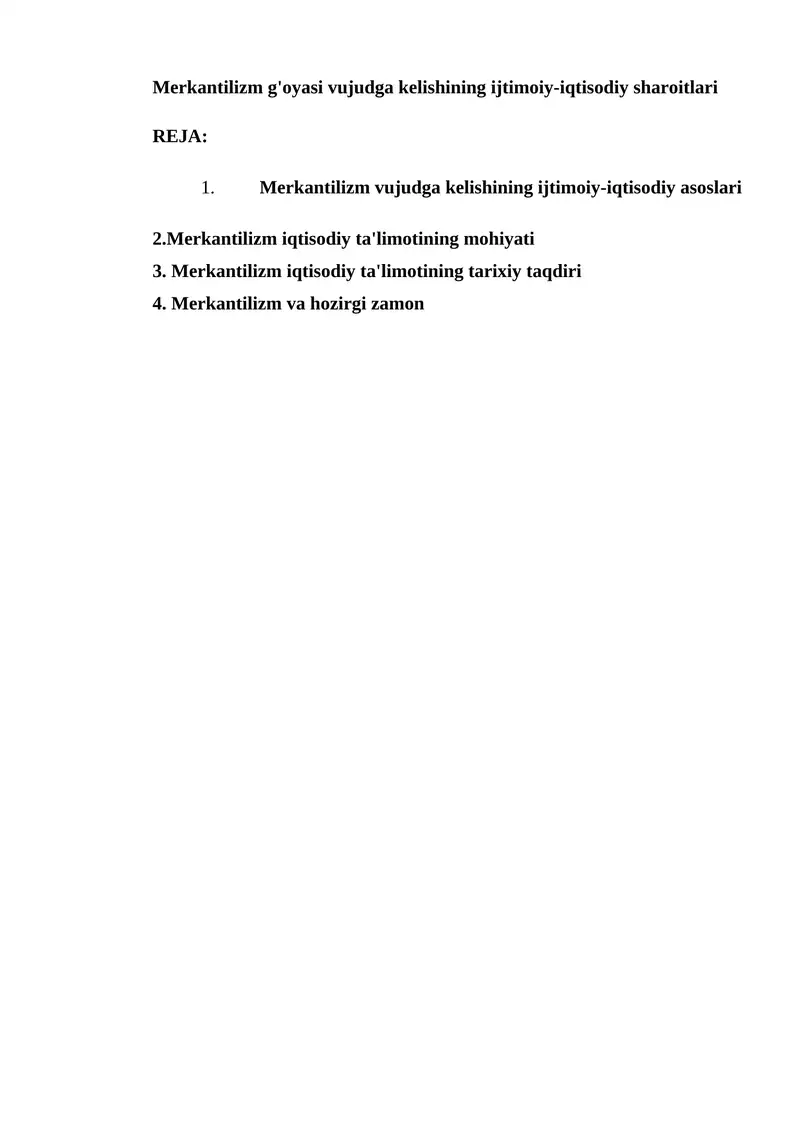 Merkantilizm g'oyasi vujudga kelishining ijtimoiy-iqtisodiy sharoitlari

REJA:

1. Merkantilizm vujudga kelishining ijtimoiy-iqtisodiy asoslari

2.Merkantilizm iqtisodiy ta'limotining mohiyati
3. Merkantilizm iqtisodiy ta'limotining tarixiy taqdiri
4. Merkantilizm va hozirgi zamon